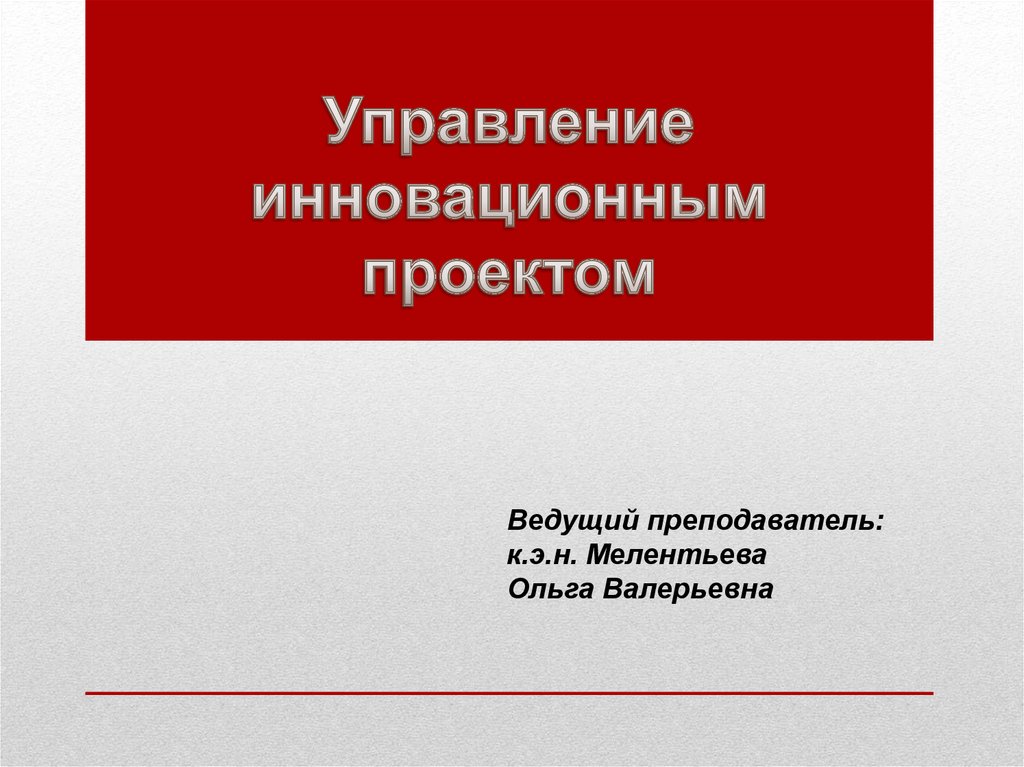 Управление инновационным проектом

Ведущий преподаватель:
к.э.н. Мелентьева
Ольга Валерьевна